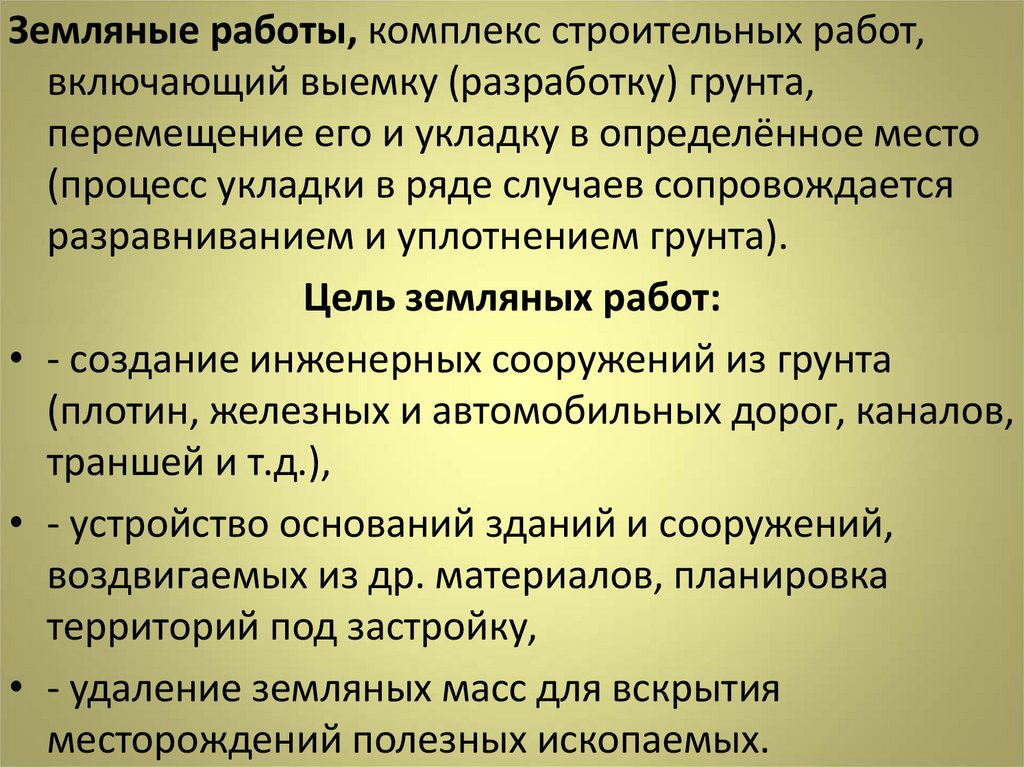 Земляные работы, комплекс строительных работ, включающий выемку (разработку) грунта, перемещение его и укладку в определённое место (процесс укладки в ряде случаев сопровождается разравниванием и уплотнением грунта).

Цель земляных работ:

• - создание инженерных сооружений из грунта (плотин, железных и автомобильных дорог, каналов, траншей и т.д.),
• - устройство оснований зданий и сооружений, воздвигаемых из др. материалов, планировка территорий под застройку,
• - удаление земляных масс для вскрытия месторождений полезных ископаемых.